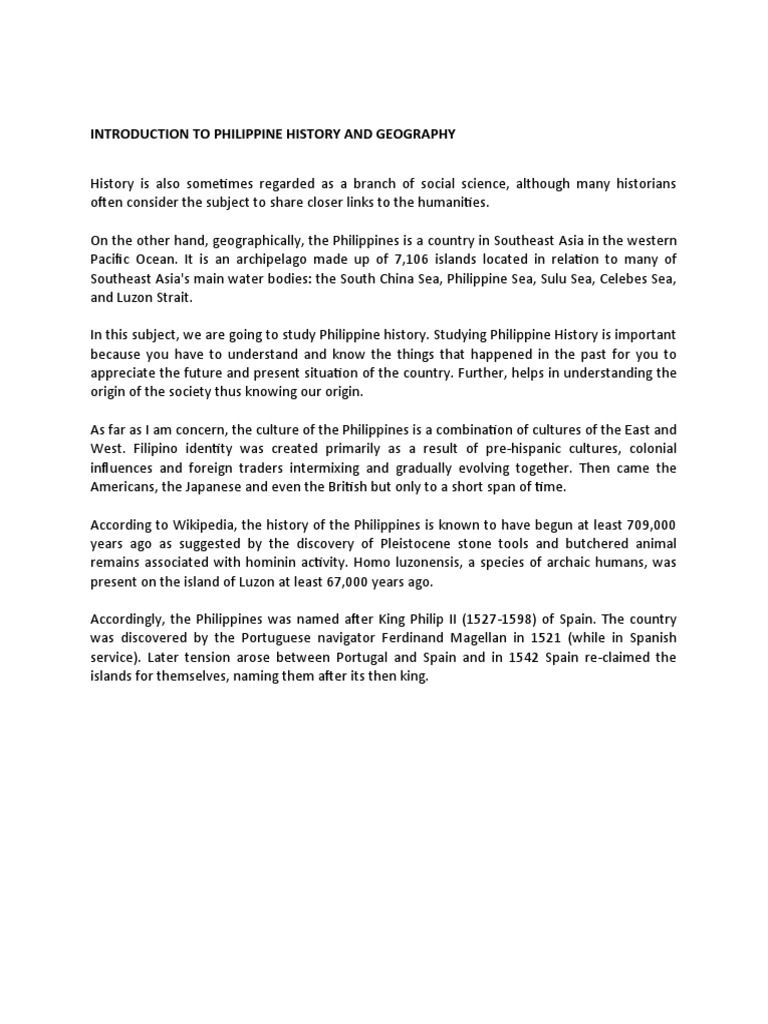 INTRODUCTION TO PHILIPPINE HISTORY AND GEOGRAPHY

History is also sometimes regarded as a branch of social science, although many historians often consider the subject to share closer links to the humanities.

On the other hand, geographically, the Philippines is a country in Southeast Asia in the western Pacific Ocean. It is an archipelago made up of 7,106 islands located in relation to many of Southeast Asia's main water bodies: the South China Sea, Philippine Sea, Sulu Sea, Celebes Sea, and Luzon Strait.

In this subject, we are going to study Philippine history. Studying Philippine History is important because you have to understand and know the things that happened in the past for you to appreciate the future and present situation of the country. Further, helps in understanding the origin of the society thus knowing our origin.

As far as I am concern, the culture of the Philippines is a combination of cultures of the East and West. Filipino identity was created primarily as a result of pre-hispanic cultures, colonial influences and foreign traders intermixing and gradually evolving together. Then came the Americans, the Japanese and even the British but only to a short span of time.

According to Wikipedia, the history of the Philippines is known to have begun at least 709,000 years ago as suggested by the discovery of Pleistocene stone tools and butchered animal remains associated with hominin activity. Homo luzonensis, a species of archaic humans, was present on the island of Luzon at least 67,000 years ago.

Accordingly, the Philippines was named after King Philip II (1527-1598) of Spain. The country was discovered by the Portuguese navigator Ferdinand Magellan in 1521 (while in Spanish service). Later tension arose between Portugal and Spain and in 1542 Spain re-claimed the islands for themselves, naming them after its then king.